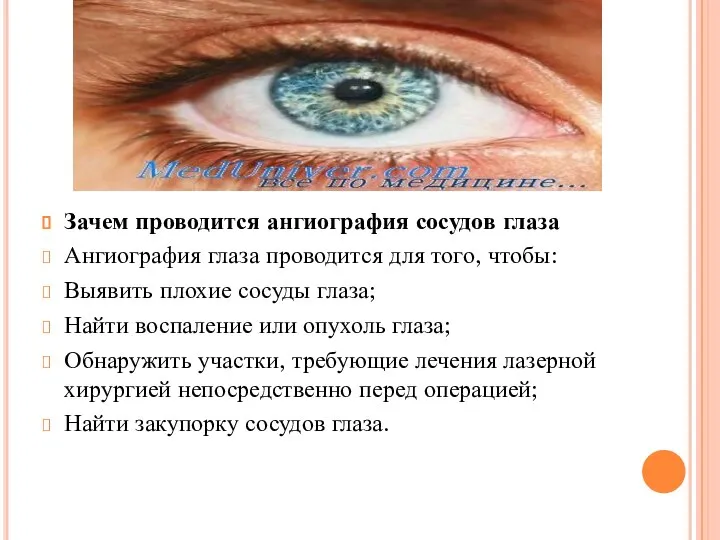 MedUniver.com
все по медицине...

Зачем проводится ангиография сосудов глаза

Ангиография глаза проводится для того, чтобы:

Выявить плохие сосуды глаза;

Найти воспаление или опухоль глаза;

Обнаружить участки, требующие лечения лазерной хирургией непосредственно перед операцией;

Найти закупорку сосудов глаза.